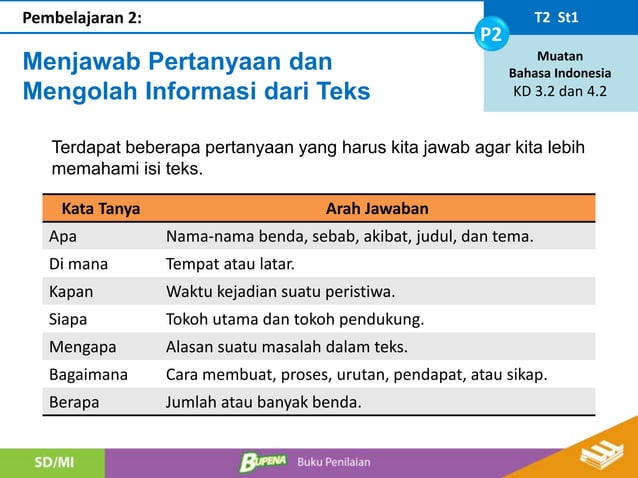 Pembelajaran 2:

T2 St1

P2

Muatan
Bahasa Indonesia
KD 3.2 dan 4.2

Menjawab Pertanyaan dan Mengolah Informasi dari Teks

Terdapat beberapa pertanyaan yang harus kita jawab agar kita lebih memahami isi teks.

| Kata Tanya | Arah Jawaban |
|---|---|
| Apa | Nama-nama benda, sebab, akibat, judul, dan tema. |
| Di mana | Tempat atau latar. |
| Kapan | Waktu kejadian suatu peristiwa. |
| Siapa | Tokoh utama dan tokoh pendukung. |
| Mengapa | Alasan suatu masalah dalam teks. |
| Bagaimana | Cara membuat, proses, urutan, pendapat, atau sikap. |
| Berapa | Jumlah atau banyak benda. |

SD/MI

BUPENA

Buku Penilaian